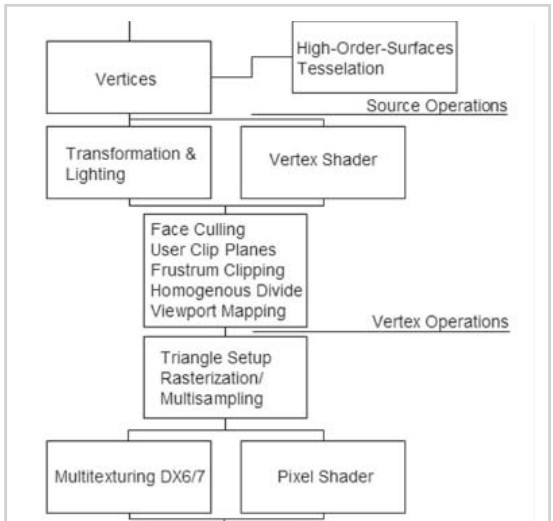 Vertices

High-Order-Surfaces
Tesselation

Source Operations

Transformation &
Lighting

Vertex Shader

Face Culling
User Clip Planes
Frustrum Clipping
Homogenous Divide
Viewport Mapping

Vertex Operations

Triangle Setup
Rasterization/
Multisampling

Multitexturing DX6/7

Pixel Shader